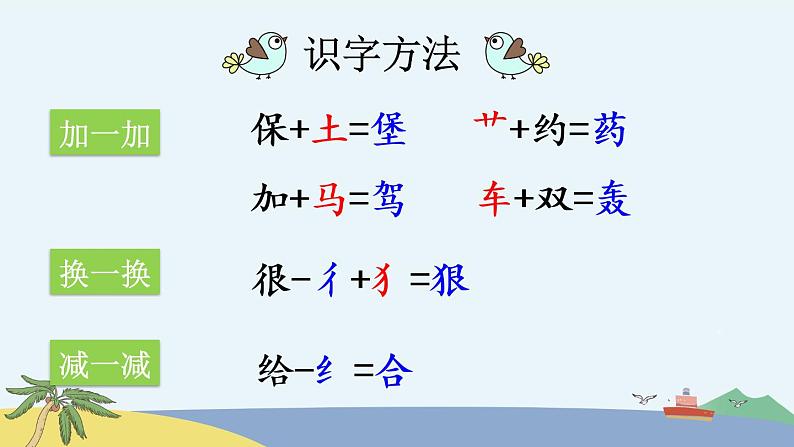 识字方法

加一加

保+土=堡　　艹+约=药

加+马=驾　　车+双=轰

换一换

很-彳+犭=狠

减一减

给-纟=合